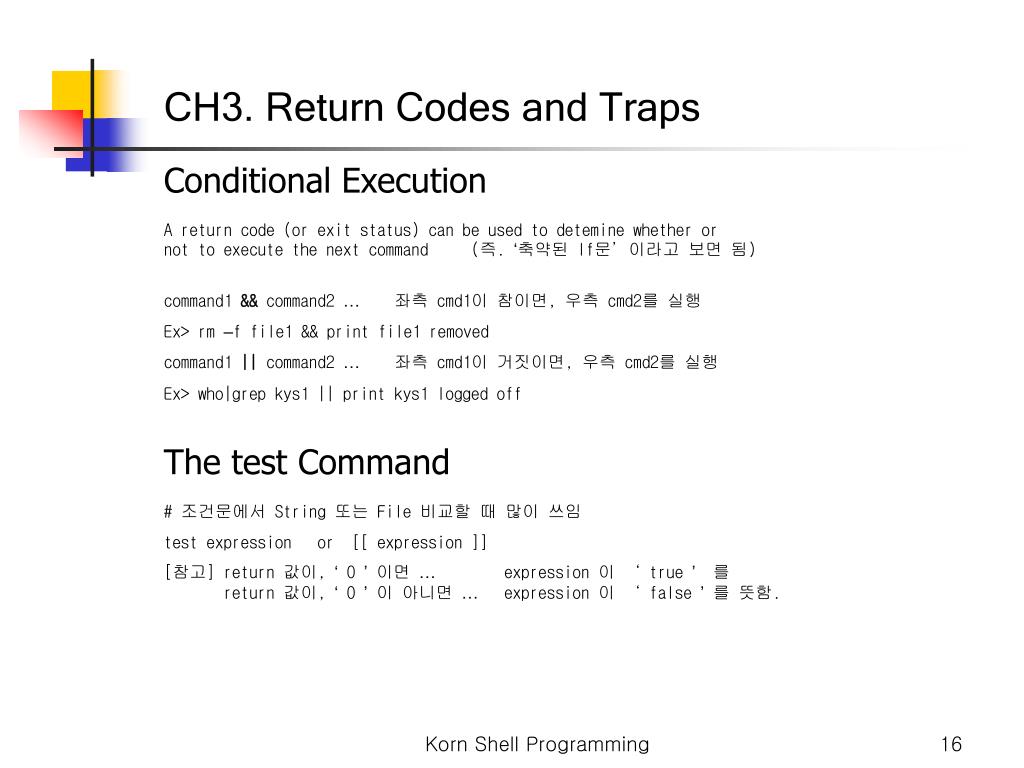 CH3. Return Codes and Traps

Conditional Execution

A return code (or exit status) can be used to detemine whether or not to execute the next command (즉. '축약된 If문' 이라고 보면 됨)

command1 && command2 … 좌측 cmd1이 참이면, 우측 cmd2를 실행

Ex> rm –f file1 && print file1 removed

command1 || command2 … 좌측 cmd1이 거짓이면, 우측 cmd2를 실행

Ex> who|grep kys1 || print kys1 logged off

The test Command

# 조건문에서 String 또는 File 비교할 때 많이 쓰임

test expression or [[ expression ]]

[참고] return 값이, ' 0 ' 이면 … expression 이 ' true ' 를
return 값이, ' 0 ' 이 아니면 … expression 이 ' false ' 를 뜻함.

Korn Shell Programming

16